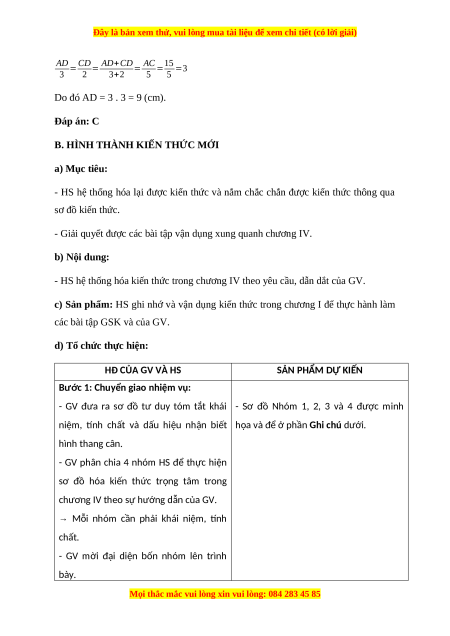 Đây là bản xem thử, vui lòng mua tài liệu để xem chi tiết (có lời giải)

$\frac{AD}{3}=\frac{CD}{2}=\frac{AD+CD}{3+2}=\frac{AC}{5}=\frac{15}{5}=3$

Do đó AD = 3 . 3 = 9 (cm).

Đáp án: C

B. HÌNH THÀNH KIẾN THỨC MỚI

a) Mục tiêu:

- HS hệ thống hóa lại được kiến thức và nắm chắc chắn được kiến thức thông qua sơ đồ kiến thức.

- Giải quyết được các bài tập vận dụng xung quanh chương IV.

b) Nội dung:

- HS hệ thống hóa kiến thức trong chương IV theo yêu cầu, dẫn dắt của GV.

c) Sản phẩm: HS ghi nhớ và vận dụng kiến thức trong chương I để thực hành làm các bài tập GSK và của GV.

d) Tổ chức thực hiện:

| HĐ CỦA GV VÀ HS | SẢN PHẨM DỰ KIẾN |
|---|---|
| Bước 1: Chuyển giao nhiệm vụ:<br>- GV đưa ra sơ đồ tư duy tóm tắt khái niệm, tính chất và dấu hiệu nhận biết hình thang cân.<br>- GV phân chia 4 nhóm HS để thực hiện sơ đồ hóa kiến thức trọng tâm trong chương IV theo sự hướng dẫn của GV.<br>→ Mỗi nhóm cần phải khái niệm, tính chất.<br>- GV mời đại diện bốn nhóm lên trình bày. | - Sơ đồ Nhóm 1, 2, 3 và 4 được minh họa và để ở phần Ghi chú dưới. |

Mọi thắc mắc vui lòng xin vui lòng: 084 283 45 85